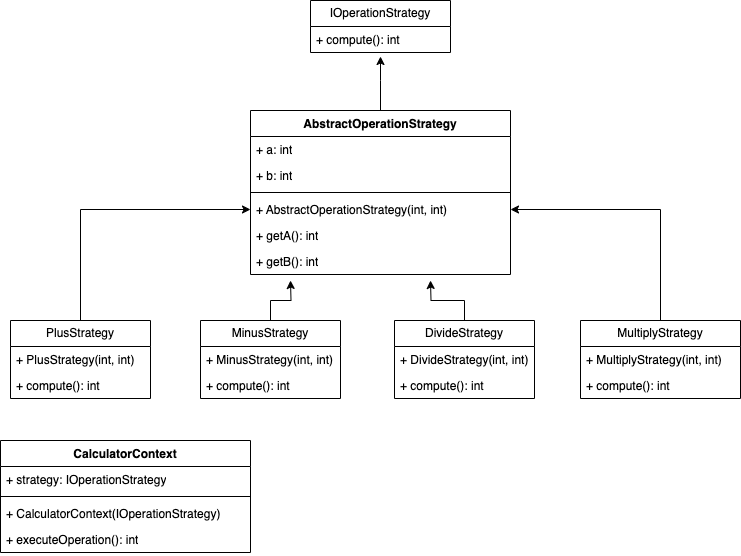 IOperationStrategy
+ compute(): int

AbstractOperationStrategy
+ a: int
+ b: int
+ AbstractOperationStrategy(int, int)
+ getA(): int
+ getB(): int

PlusStrategy
+ PlusStrategy(int, int)
+ compute(): int

MinusStrategy
+ MinusStrategy(int, int)
+ compute(): int

DivideStrategy
+ DivideStrategy(int, int)
+ compute(): int

MultiplyStrategy
+ MultiplyStrategy(int, int)
+ compute(): int

CalculatorContext
+ strategy: IOperationStrategy
+ CalculatorContext(IOperationStrategy)
+ executeOperation(): int